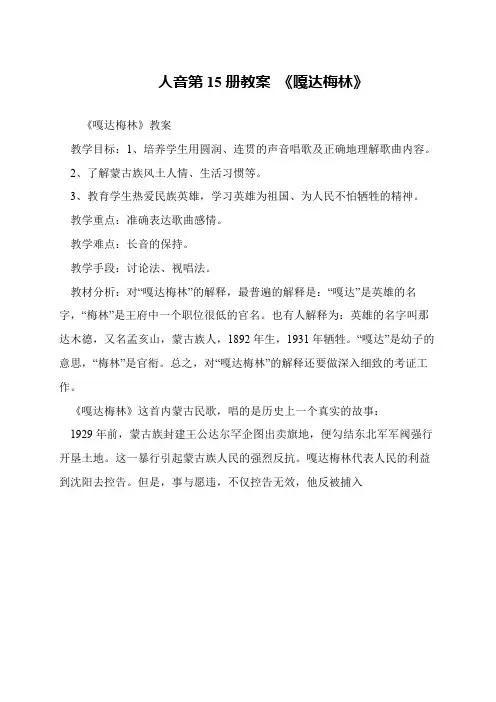 人音第15册教案 《嘎达梅林》

《嘎达梅林》教案

教学目标：1、培养学生用圆润、连贯的声音唱歌及正确地理解歌曲内容。

2、了解蒙古族风土人情、生活习惯等。

3、教育学生热爱民族英雄，学习英雄为祖国、为人民不怕牺牲的精神。

教学重点：准确表达歌曲感情。

教学难点：长音的保持。

教学手段：讨论法、视唱法。

教材分析：对“嘎达梅林”的解释，最普遍的解释是：“嘎达”是英雄的名字，“梅林”是王府中一个职位很低的官名。也有人解释为：英雄的名字叫那达木德，又名孟亥山，蒙古族人，1892年生，1931年牺牲。“嘎达”是幼子的意思，“梅林”是官衔。总之，对“嘎达梅林”的解释还要做深入细致的考证工作。

《嘎达梅林》这首内蒙古民歌，唱的是历史上一个真实的故事：

1929年前，蒙古族封建王公达尔罕企图出卖旗地，便勾结东北军军阀强行开垦土地。这一暴行引起蒙古族人民的强烈反抗。嘎达梅林代表人民的利益到沈阳去控告。但是，事与愿违，不仅控告无效，他反被捕入